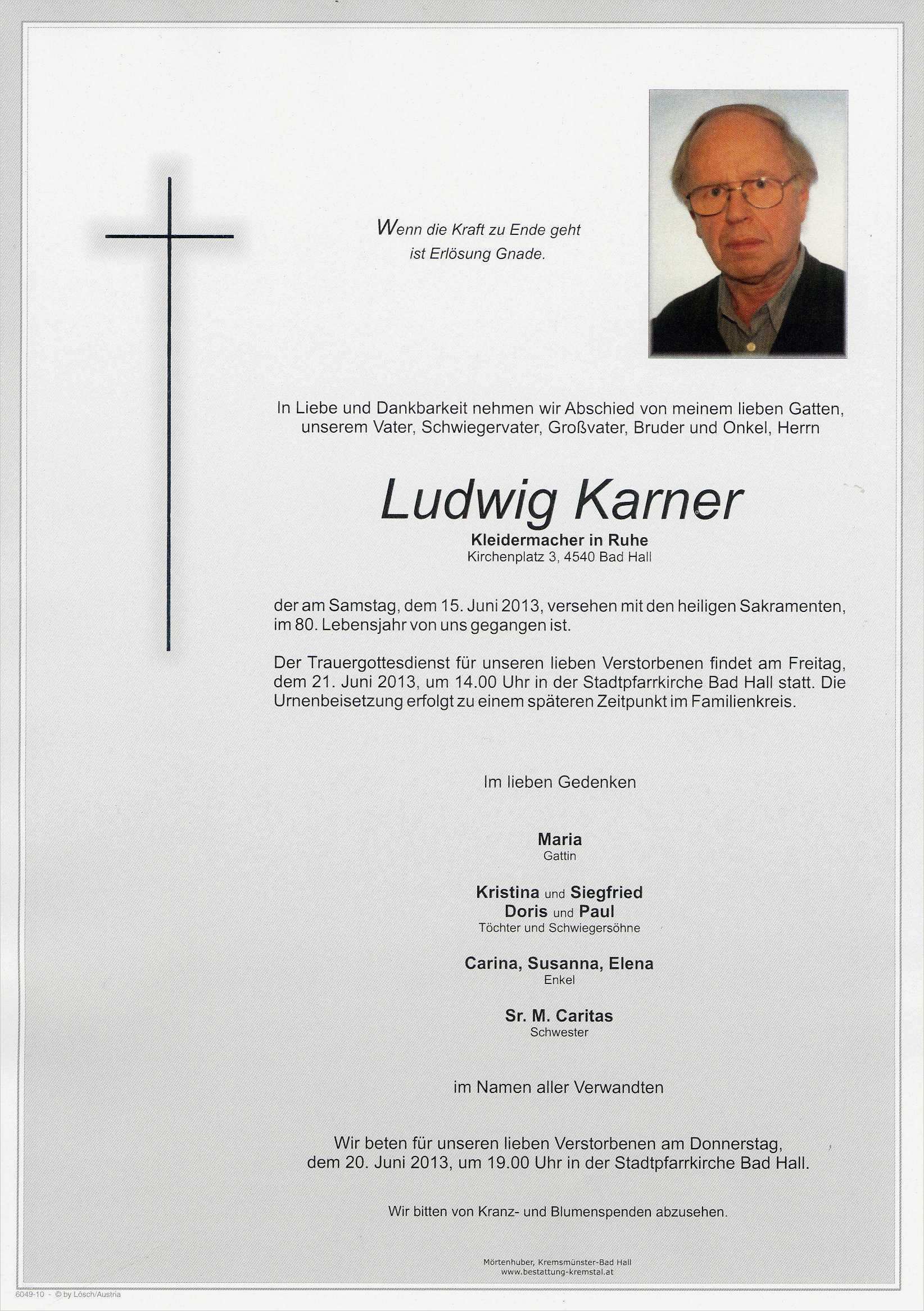 Wenn die Kraft zu Ende geht
ist Erlösung Gnade.

In Liebe und Dankbarkeit nehmen wir Abschied von meinem lieben Gatten, unserem Vater, Schwiegervater, Großvater, Bruder und Onkel, Herrn

Ludwig Karner
Kleidermacher in Ruhe
Kirchenplatz 3, 4540 Bad Hall

der am Samstag, dem 15. Juni 2013, versehen mit den heiligen Sakramenten, im 80. Lebensjahr von uns gegangen ist.

Der Trauergottesdienst für unseren lieben Verstorbenen findet am Freitag, dem 21. Juni 2013, um 14.00 Uhr in der Stadtpfarrkirche Bad Hall statt. Die Urnenbeisetzung erfolgt zu einem späteren Zeitpunkt im Familienkreis.

Im lieben Gedenken

Maria
Gattin

Kristina und Siegfried
Doris und Paul
Töchter und Schwiegersöhne

Carina, Susanna, Elena
Enkel

Sr. M. Caritas
Schwester

im Namen aller Verwandten

Wir beten für unseren lieben Verstorbenen am Donnerstag, dem 20. Juni 2013, um 19.00 Uhr in der Stadtpfarrkirche Bad Hall.

Wir bitten von Kranz- und Blumenspenden abzusehen.

Mörtenhuber, Kremsmünster-Bad Hall
www.bestattung-kremstal.at

6049-10 - © by Lösch/Austria